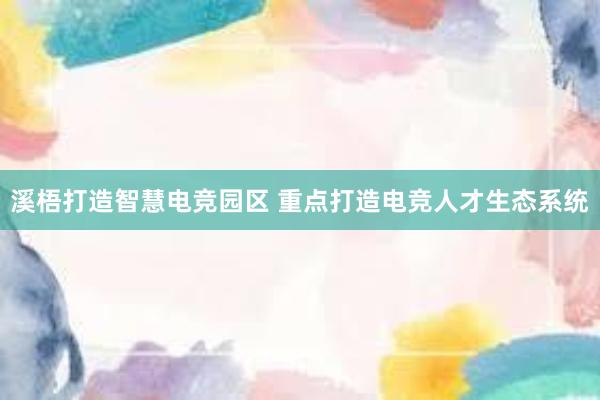 溪梧打造智慧电竞园区 重点打造电竞人才生态系统